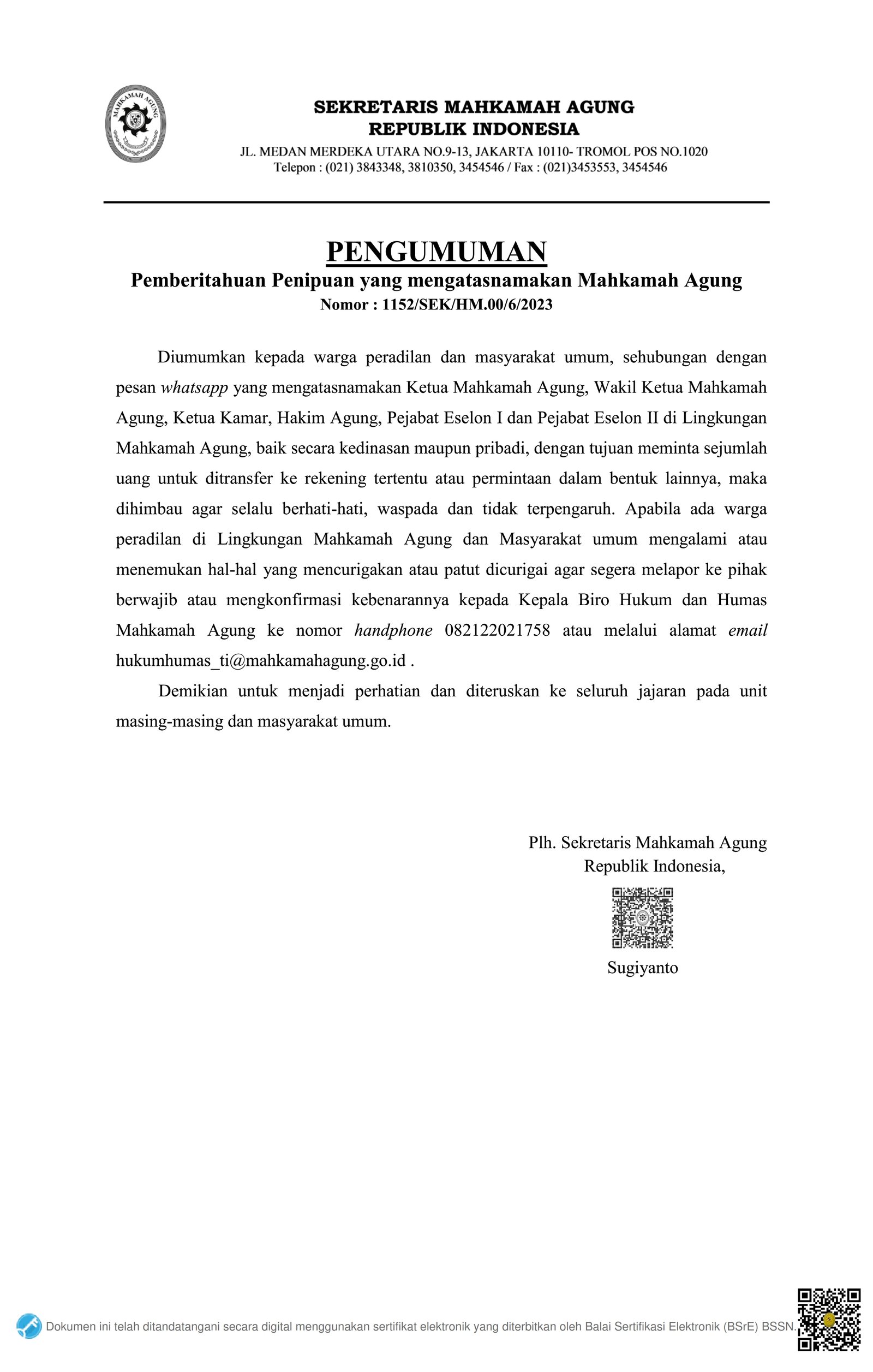 MAHKAMAH AGUNG

SEKRETARIS MAHKAMAH AGUNG
REPUBLIK INDONESIA
JL. MEDAN MERDEKA UTARA NO.9-13, JAKARTA 10110- TROMOL POS NO.1020
Telepon : (021) 3843348, 3810350, 3454546 / Fax : (021)3453553, 3454546

PENGUMUMAN
Pemberitahuan Penipuan yang mengatasnamakan Mahkamah Agung
Nomor : 1152/SEK/HM.00/6/2023

Diumumkan kepada warga peradilan dan masyarakat umum, sehubungan dengan pesan whatsapp yang mengatasnamakan Ketua Mahkamah Agung, Wakil Ketua Mahkamah Agung, Ketua Kamar, Hakim Agung, Pejabat Eselon I dan Pejabat Eselon II di Lingkungan Mahkamah Agung, baik secara kedinasan maupun pribadi, dengan tujuan meminta sejumlah uang untuk ditransfer ke rekening tertentu atau permintaan dalam bentuk lainnya, maka dihimbau agar selalu berhati-hati, waspada dan tidak terpengaruh. Apabila ada warga peradilan di Lingkungan Mahkamah Agung dan Masyarakat umum mengalami atau menemukan hal-hal yang mencurigakan atau patut dicurigai agar segera melapor ke pihak berwajib atau mengkonfirmasi kebenarannya kepada Kepala Biro Hukum dan Humas Mahkamah Agung ke nomor handphone 082122021758 atau melalui alamat email hukumhumas_ti@mahkamahagung.go.id .

Demikian untuk menjadi perhatian dan diteruskan ke seluruh jajaran pada unit masing-masing dan masyarakat umum.

Plh. Sekretaris Mahkamah Agung
Republik Indonesia,

Sugiyanto

Dokumen ini telah ditandatangani secara digital menggunakan sertifikat elektronik yang diterbitkan oleh Balai Sertifikasi Elektronik (BSrE) BSSN.